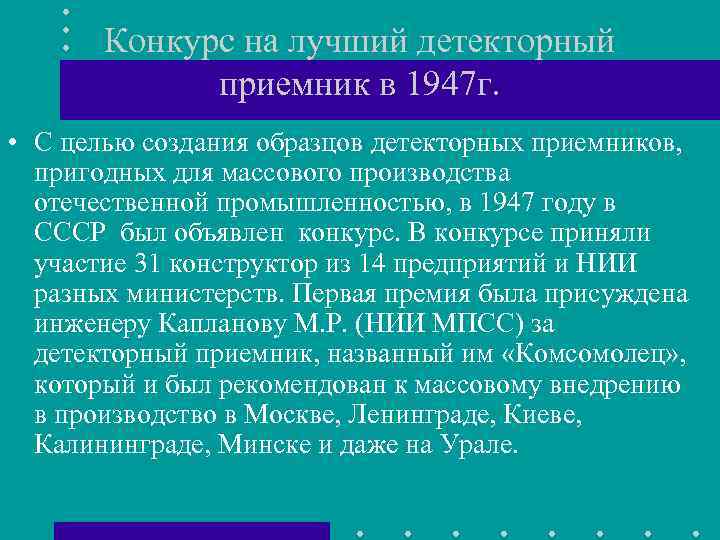 Конкурс на лучший детекторный приемник в 1947г.

• С целью создания образцов детекторных приемников, пригодных для массового производства отечественной промышленностью, в 1947 году в СССР был объявлен конкурс. В конкурсе приняли участие 31 конструктор из 14 предприятий и НИИ разных министерств. Первая премия была присуждена инженеру Капланову М.Р. (НИИ МПСС) за детекторный приемник, названный им «Комсомолец», который и был рекомендован к массовому внедрению в производство в Москве, Ленинграде, Киеве, Калининграде, Минске и даже на Урале.